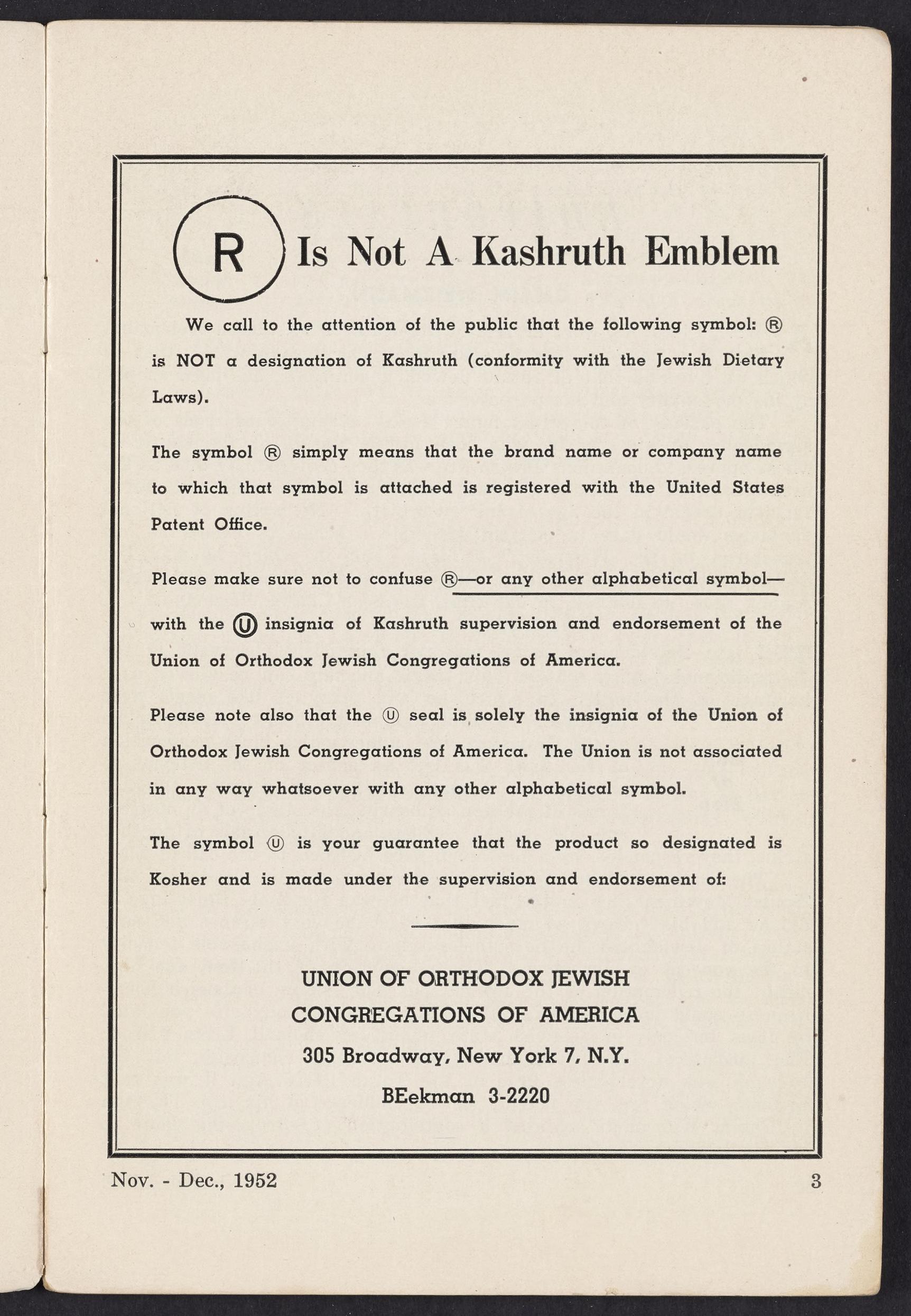 R Is Not A Kashruth Emblem

We call to the attention of the public that the following symbol: Ⓡ is NOT a designation of Kashruth (conformity with the Jewish Dietary Laws).

The symbol Ⓡ simply means that the brand name or company name to which that symbol is attached is registered with the United States Patent Office.

Please make sure not to confuse Ⓡ—or any other alphabetical symbol— with the Ⓤ insignia of Kashruth supervision and endorsement of the Union of Orthodox Jewish Congregations of America.

Please note also that the Ⓤ seal is solely the insignia of the Union of Orthodox Jewish Congregations of America. The Union is not associated in any way whatsoever with any other alphabetical symbol.

The symbol Ⓤ is your guarantee that the product so designated is Kosher and is made under the supervision and endorsement of:

UNION OF ORTHODOX JEWISH
CONGREGATIONS OF AMERICA
305 Broadway, New York 7, N.Y.
BEekman 3-2220

Nov. - Dec., 1952

3